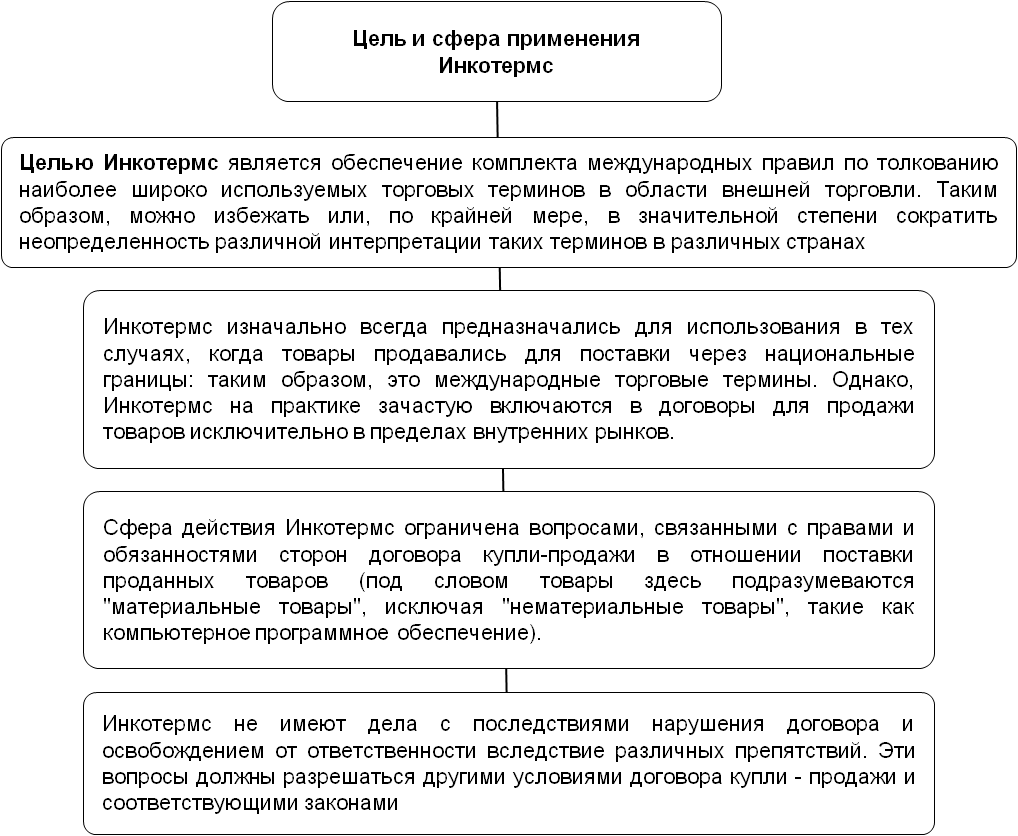 Цель и сфера применения Инкотермс

Целью Инкотермс является обеспечение комплекта международных правил по толкованию наиболее широко используемых торговых терминов в области внешней торговли. Таким образом, можно избежать или, по крайней мере, в значительной степени сократить неопределенность различной интерпретации таких терминов в различных странах

Инкотермс изначально всегда предназначались для использования в тех случаях, когда товары продавались для поставки через национальные границы: таким образом, это международные торговые термины. Однако, Инкотермс на практике зачастую включаются в договоры для продажи товаров исключительно в пределах внутренних рынков.

Сфера действия Инкотермс ограничена вопросами, связанными с правами и обязанностями сторон договора купли-продажи в отношении поставки проданных товаров (под словом товары здесь подразумеваются "материальные товары", исключая "нематериальные товары", такие как компьютерное программное обеспечение).

Инкотермс не имеют дела с последствиями нарушения договора и освобождением от ответственности вследствие различных препятствий. Эти вопросы должны разрешаться другими условиями договора купли - продажи и соответствующими законами